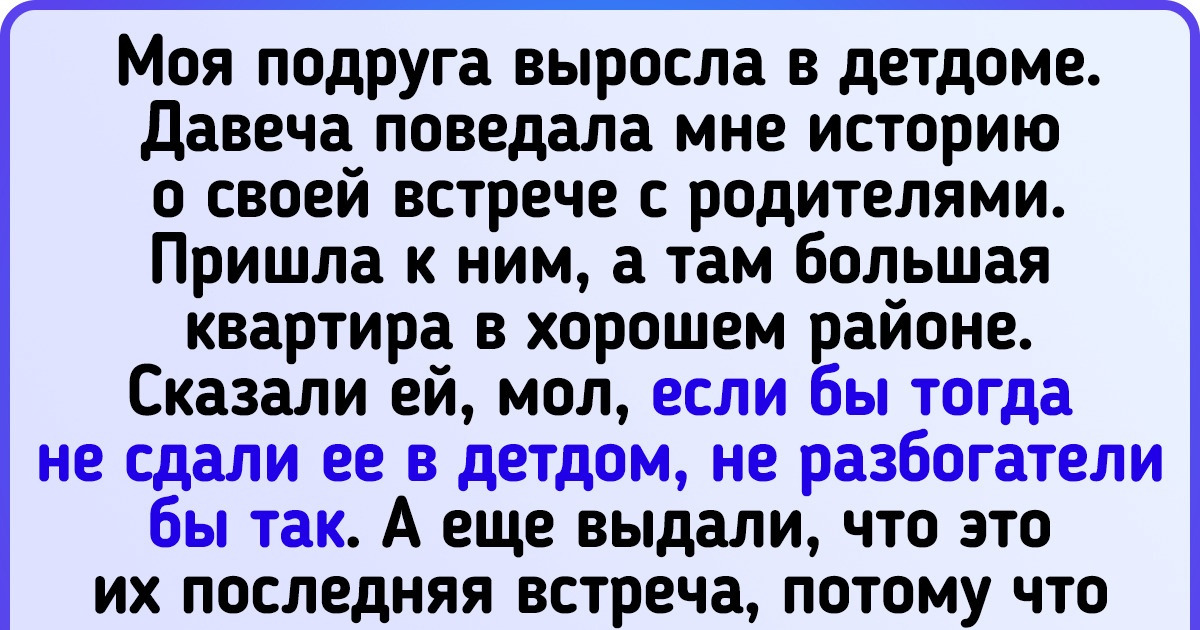 Моя подруга выросла в детдоме. Давеча поведала мне историю о своей встрече с родителями. Пришла к ним, а там большая квартира в хорошем районе. Сказали ей, мол, если бы тогда не сдали ее в детдом, не разбогатели бы так. А еще выдали, что это их последняя встреча, потому что